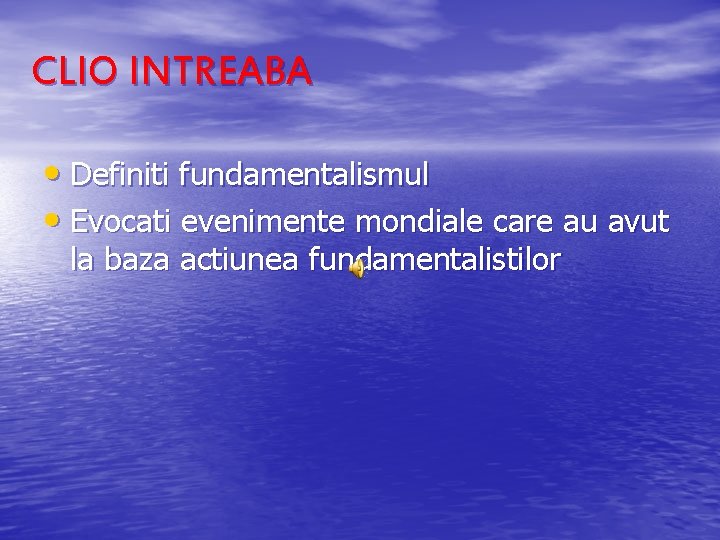 CLIO INTREABA

• Definiti fundamentalismul
• Evocati evenimente mondiale care au avut la baza actiunea fundamentalistilor